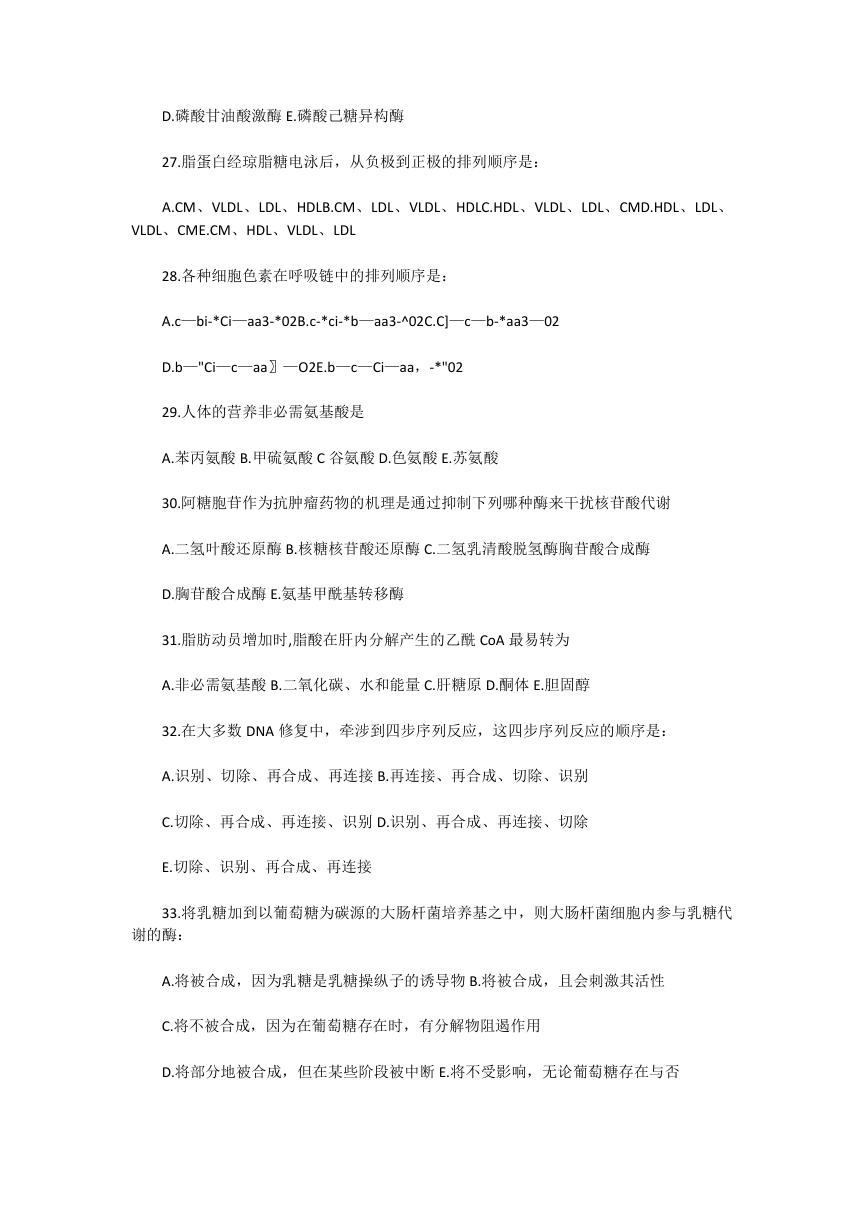 D.磷酸甘油酸激酶 E.磷酸己糖异构酶

27.脂蛋白经琼脂糖电泳后，从负极到正极的排列顺序是：

A.CM、VLDL、LDL、HDLB.CM、LDL、VLDL、HDLC.HDL、VLDL、LDL、CMD.HDL、LDL、VLDL、CME.CM、HDL、VLDL、LDL

28.各种细胞色素在呼吸链中的排列顺序是：

A.c—bi-*Ci—aa3-*02B.c-*ci-*b—aa3-^02C.C]—c—b-*aa3—02

D.b—"Ci—c—aa〗—O2E.b—c—Ci—aa，-*"02

29.人体的营养非必需氨基酸是

A.苯丙氨酸 B.甲硫氨酸 C 谷氨酸 D.色氨酸 E.苏氨酸

30.阿糖胞苷作为抗肿瘤药物的机理是通过抑制下列哪种酶来干扰核苷酸代谢

A.二氢叶酸还原酶 B.核糖核苷酸还原酶 C.二氢乳清酸脱氢酶胸苷酸合成酶

D.胸苷酸合成酶 E.氨基甲酰基转移酶

31.脂肪动员增加时,脂酸在肝内分解产生的乙酰 CoA 最易转为

A.非必需氨基酸 B.二氧化碳、水和能量 C.肝糖原 D.酮体 E.胆固醇

32.在大多数 DNA 修复中，牵涉到四步序列反应，这四步序列反应的顺序是：

A.识别、切除、再合成、再连接 B.再连接、再合成、切除、识别

C.切除、再合成、再连接、识别 D.识别、再合成、再连接、切除

E.切除、识别、再合成、再连接

33.将乳糖加到以葡萄糖为碳源的大肠杆菌培养基之中，则大肠杆菌细胞内参与乳糖代谢的酶：

A.将被合成，因为乳糖是乳糖操纵子的诱导物 B.将被合成，且会刺激其活性

C.将不被合成，因为在葡萄糖存在时，有分解物阻遏作用

D.将部分地被合成，但在某些阶段被中断 E.将不受影响，无论葡萄糖存在与否